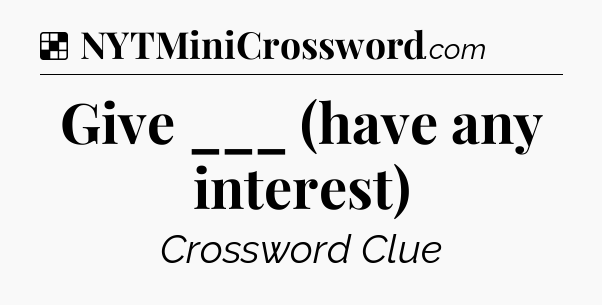 NYTMiniCrossword.com

Give ___ (have any interest)

Crossword Clue